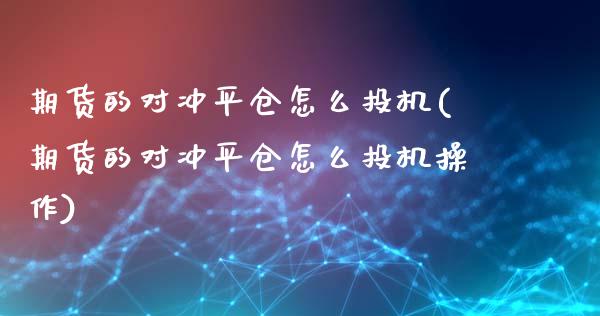 期货的对冲平仓怎么投机(期货的对冲平仓怎么投机操作)